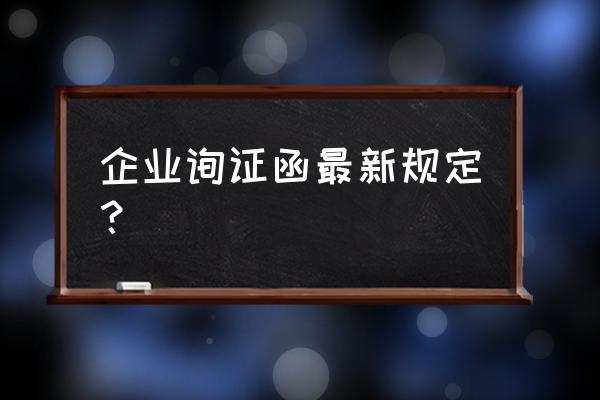 企业询证函最新规定？